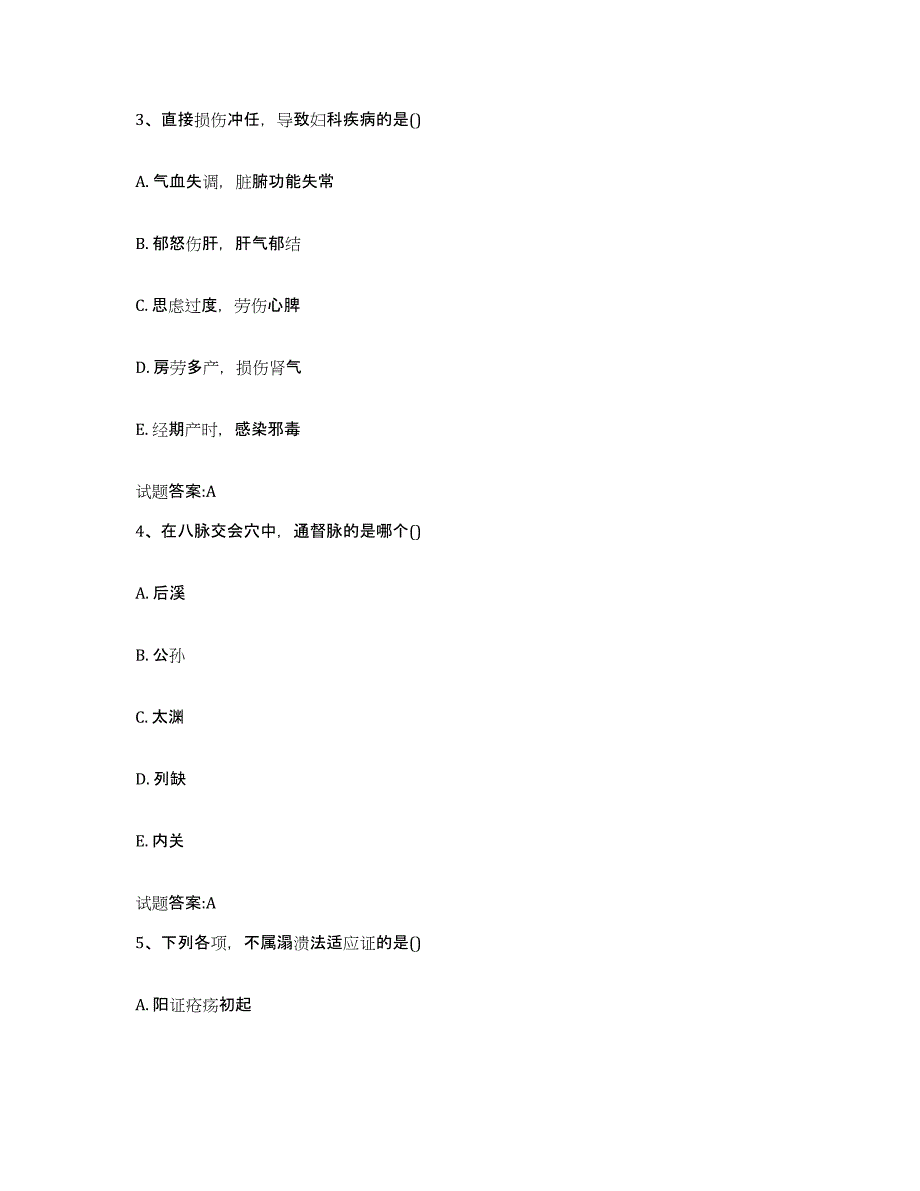 3、直接损伤冲任，导致妇科疾病的是()

A. 气血失调，脏腑功能失常

B. 郁怒伤肝，肝气郁结

C. 思虑过度，劳伤心脾

D. 房劳多产，损伤肾气

E. 经期产时，感染邪毒

试题答案:A

4、在八脉交会穴中，通督脉的是哪个()

A. 后溪

B. 公孙

C. 太渊

D. 列缺

E. 内关

试题答案:A

5、下列各项，不属溻渍法适应证的是()

A. 阳证疮疡初起